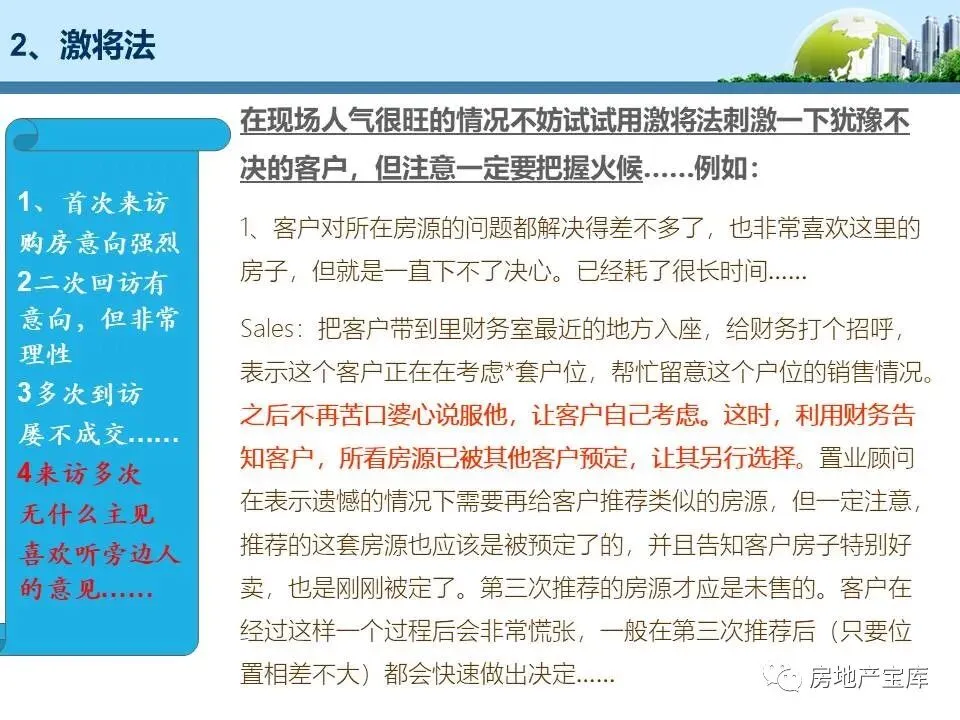 2、激将法

1、首次来访购房意向强烈
2二次回访有意向，但非常理性
3多次到访屡不成交……
4来访多次无什么主见喜欢听旁边人的意见……

在现场人气很旺的情况不妨试试用激将法刺激一下犹豫不决的客户，但注意一定要把握火候……例如：

1、客户对所在房源的问题都解决得差不多了，也非常喜欢这里的房子，但就是一直下不了决心。已经耗了很长时间……

Sales：把客户带到里财务室最近的地方入座，给财务打个招呼，表示这个客户正在在考虑*套户位，帮忙留意这个户位的销售情况。之后不再苦口婆心说服他，让客户自己考虑。这时，利用财务告知客户，所看房源已被其他客户预定，让其另行选择。置业顾问在表示遗憾的情况下需要再给客户推荐类似的房源，但一定注意，推荐的这套房源也应该是被预定了的，并且告知客户房子特别好卖，也是刚刚被定了。第三次推荐的房源才应是未售的。客户在经过这样一个过程后会非常慌张，一般在第三次推荐后（只要位置相差不大）都会快速做出决定……

房地产宝库